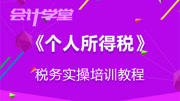 会计学堂

《个人所得税》

税务实操培训教程